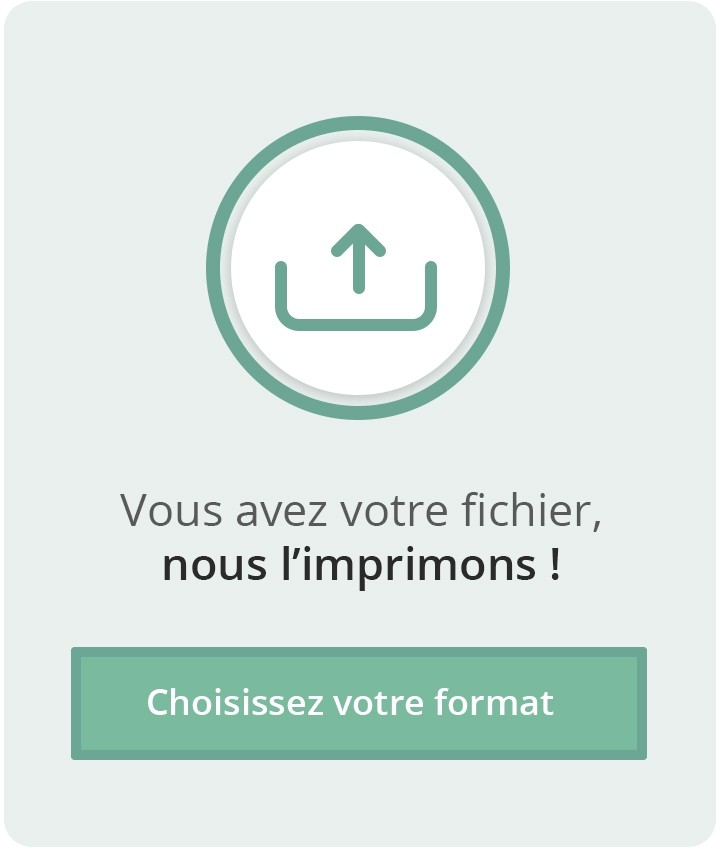 Vous avez votre fichier,
nous l’imprimons !

Choisissez votre format